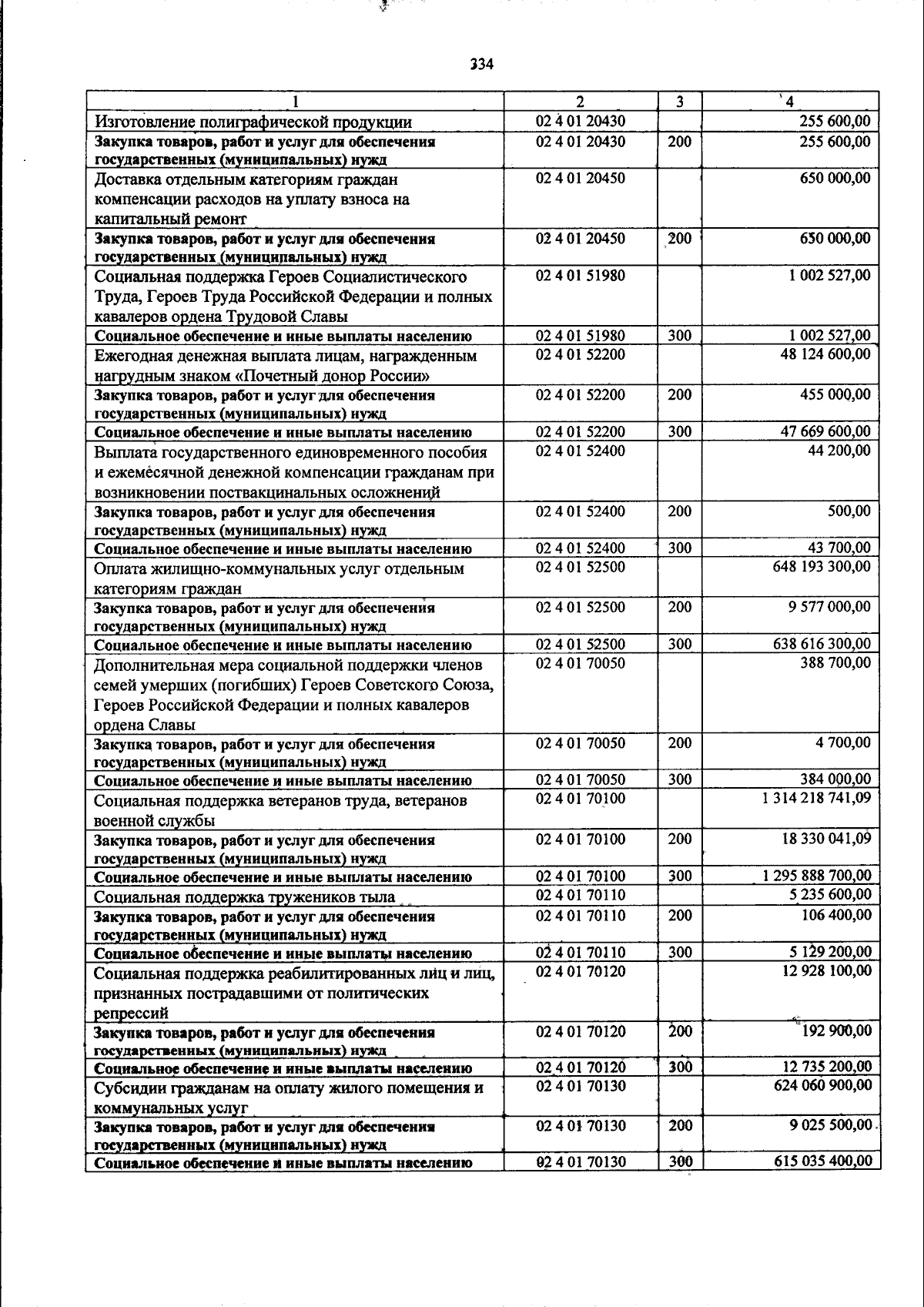 334

| 1 | 2 | 3 | 4 |
|---|---|---|---|
| Изготовление полиграфической продукции | 02 4 01 20430 | | 255 600,00 |
| Закупка товаров, работ и услуг для обеспечения государственных (муниципальных) нужд | 02 4 01 20430 | 200 | 255 600,00 |
| Доставка отдельным категориям граждан компенсации расходов на уплату взноса на капитальный ремонт | 02 4 01 20450 | | 650 000,00 |
| Закупка товаров, работ и услуг для обеспечения государственных (муниципальных) нужд | 02 4 01 20450 | 200 | 650 000,00 |
| Социальная поддержка Героев Социалистического Труда, Героев Труда Российской Федерации и полных кавалеров ордена Трудовой Славы | 02 4 01 51980 | | 1 002 527,00 |
| Социальное обеспечение и иные выплаты населению | 02 4 01 51980 | 300 | 1 002 527,00 |
| Ежегодная денежная выплата лицам, награжденным нагрудным знаком «Почетный донор России» | 02 4 01 52200 | | 48 124 600,00 |
| Закупка товаров, работ и услуг для обеспечения государственных (муниципальных) нужд | 02 4 01 52200 | 200 | 455 000,00 |
| Социальное обеспечение и иные выплаты населению | 02 4 01 52200 | 300 | 47 669 600,00 |
| Выплата государственного единовременного пособия и ежемесячной денежной компенсации гражданам при возникновении поствакцинальных осложнений | 02 4 01 52400 | | 44 200,00 |
| Закупка товаров, работ и услуг для обеспечения государственных (муниципальных) нужд | 02 4 01 52400 | 200 | 500,00 |
| Социальное обеспечение и иные выплаты населению | 02 4 01 52400 | 300 | 43 700,00 |
| Оплата жилищно-коммунальных услуг отдельным категориям граждан | 02 4 01 52500 | | 648 193 300,00 |
| Закупка товаров, работ и услуг для обеспечения государственных (муниципальных) нужд | 02 4 01 52500 | 200 | 9 577 000,00 |
| Социальное обеспечение и иные выплаты населению | 02 4 01 52500 | 300 | 638 616 300,00 |
| Дополнительная мера социальной поддержки членов семей умерших (погибших) Героев Советского Союза, Героев Российской Федерации и полных кавалеров ордена Славы | 02 4 01 70050 | | 388 700,00 |
| Закупка товаров, работ и услуг для обеспечения государственных (муниципальных) нужд | 02 4 01 70050 | 200 | 4 700,00 |
| Социальное обеспечение и иные выплаты населению | 02 4 01 70050 | 300 | 384 000,00 |
| Социальная поддержка ветеранов труда, ветеранов военной службы | 02 4 01 70100 | | 1 314 218 741,09 |
| Закупка товаров, работ и услуг для обеспечения государственных (муниципальных) нужд | 02 4 01 70100 | 200 | 18 330 041,09 |
| Социальное обеспечение и иные выплаты населению | 02 4 01 70100 | 300 | 1 295 888 700,00 |
| Социальная поддержка тружеников тыла | 02 4 01 70110 | | 5 235 600,00 |
| Закупка товаров, работ и услуг для обеспечения государственных (муниципальных) нужд | 02 4 01 70110 | 200 | 106 400,00 |
| Социальное обеспечение и иные выплаты населению | 02 4 01 70110 | 300 | 5 129 200,00 |
| Социальная поддержка реабилитированных лиц и лиц, признанных пострадавшими от политических репрессий | 02 4 01 70120 | | 12 928 100,00 |
| Закупка товаров, работ и услуг для обеспечения государственных (муниципальных) нужд | 02 4 01 70120 | 200 | 192 900,00 |
| Социальное обеспечение и иные выплаты населению | 02 4 01 70120 | 300 | 12 735 200,00 |
| Субсидии гражданам на оплату жилого помещения и коммунальных услуг | 02 4 01 70130 | | 624 060 900,00 |
| Закупка товаров, работ и услуг для обеспечения государственных (муниципальных) нужд | 02 4 01 70130 | 200 | 9 025 500,00 |
| Социальное обеспечение и иные выплаты населению | 02 4 01 70130 | 300 | 615 035 400,00 |